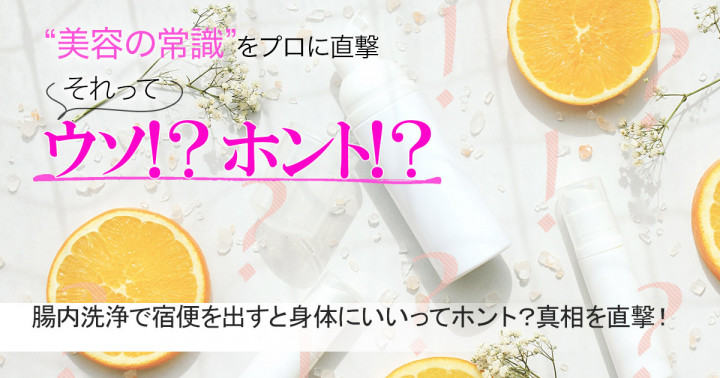 “美容の常識”をプロに直撃

それって

ウソ!? ホント!?

腸内洗浄で宿便を出すと身体にいいってホント？真相を直撃！